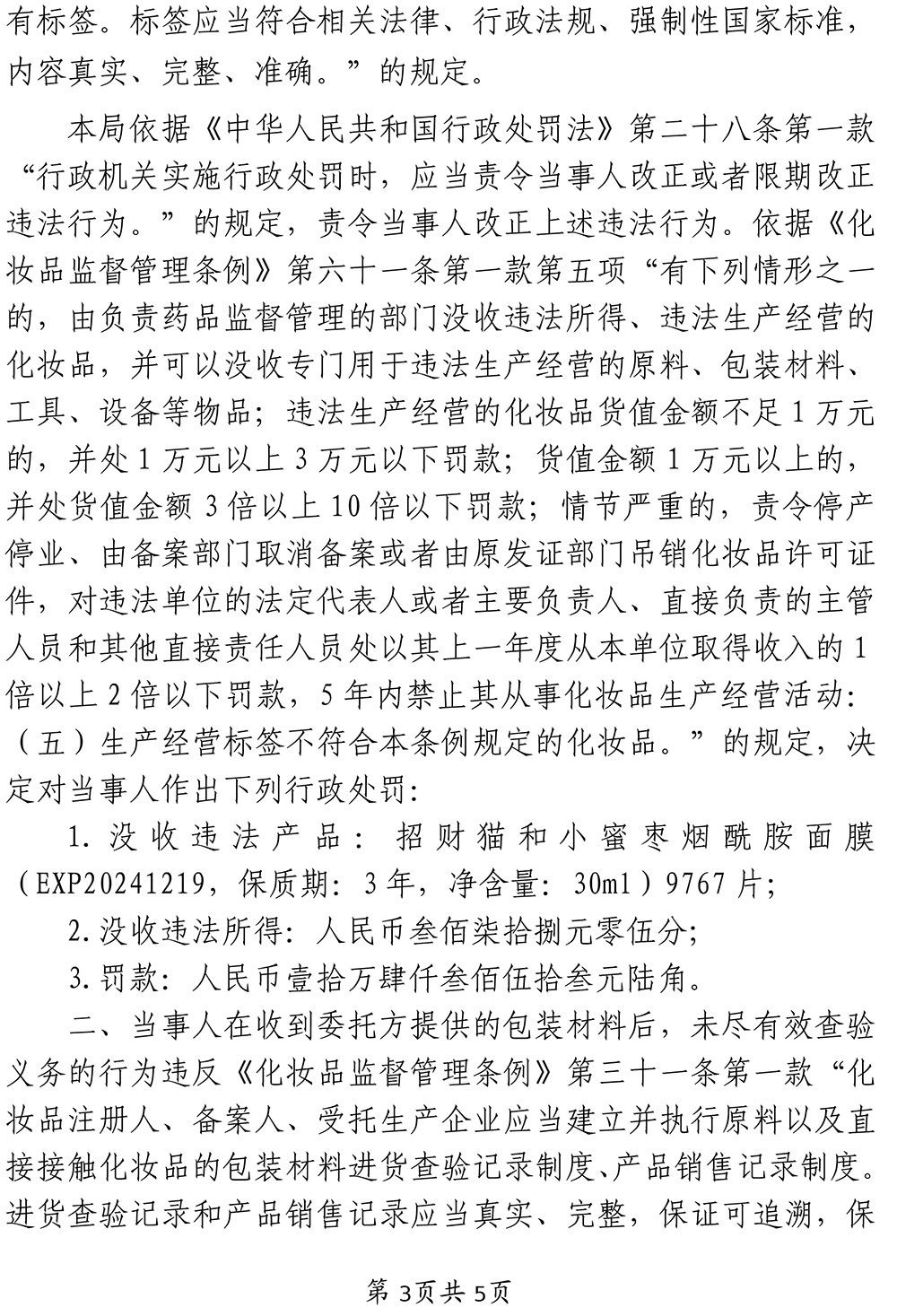 有标签。标签应当符合相关法律、行政法规、强制性国家标准，内容真实、完整、准确。”的规定。

本局依据《中华人民共和国行政处罚法》第二十八条第一款“行政机关实施行政处罚时，应当责令当事人改正或者限期改正违法行为。”的规定，责令当事人改正上述违法行为。依据《化妆品监督管理条例》第六十一条第一款第五项“有下列情形之一的，由负责药品监督管理的部门没收违法所得、违法生产经营的化妆品，并可以没收专门用于违法生产经营的原料、包装材料、工具、设备等物品；违法生产经营的化妆品货值金额不足1万元的，并处1万元以上3万元以下罚款；货值金额1万元以上的，并处货值金额3倍以上10倍以下罚款；情节严重的，责令停产停业、由备案部门取消备案或者由原发证部门吊销化妆品许可证件，对违法单位的法定代表人或者主要负责人、直接负责的主管人员和其他直接责任人员处以其上一年度从本单位取得收入的1倍以上2倍以下罚款，5年内禁止其从事化妆品生产经营活动：（五）生产经营标签不符合本条例规定的化妆品。”的规定，决定对当事人作出下列行政处罚：

1.没收违法产品：招财猫和小蜜枣烟酰胺面膜（EXP20241219，保质期：3年，净含量：30ml）9767片；

2.没收违法所得：人民币叁佰柒拾捌元零伍分；

3.罚款：人民币壹拾万肆仟叁佰伍拾叁元陆角。

二、当事人在收到委托方提供的包装材料后，未尽有效查验义务的行为违反《化妆品监督管理条例》第三十一条第一款“化妆品注册人、备案人、受托生产企业应当建立并执行原料以及直接接触化妆品的包装材料进货查验记录制度、产品销售记录制度。进货查验记录和产品销售记录应当真实、完整，保证可追溯，保

第3页共5页